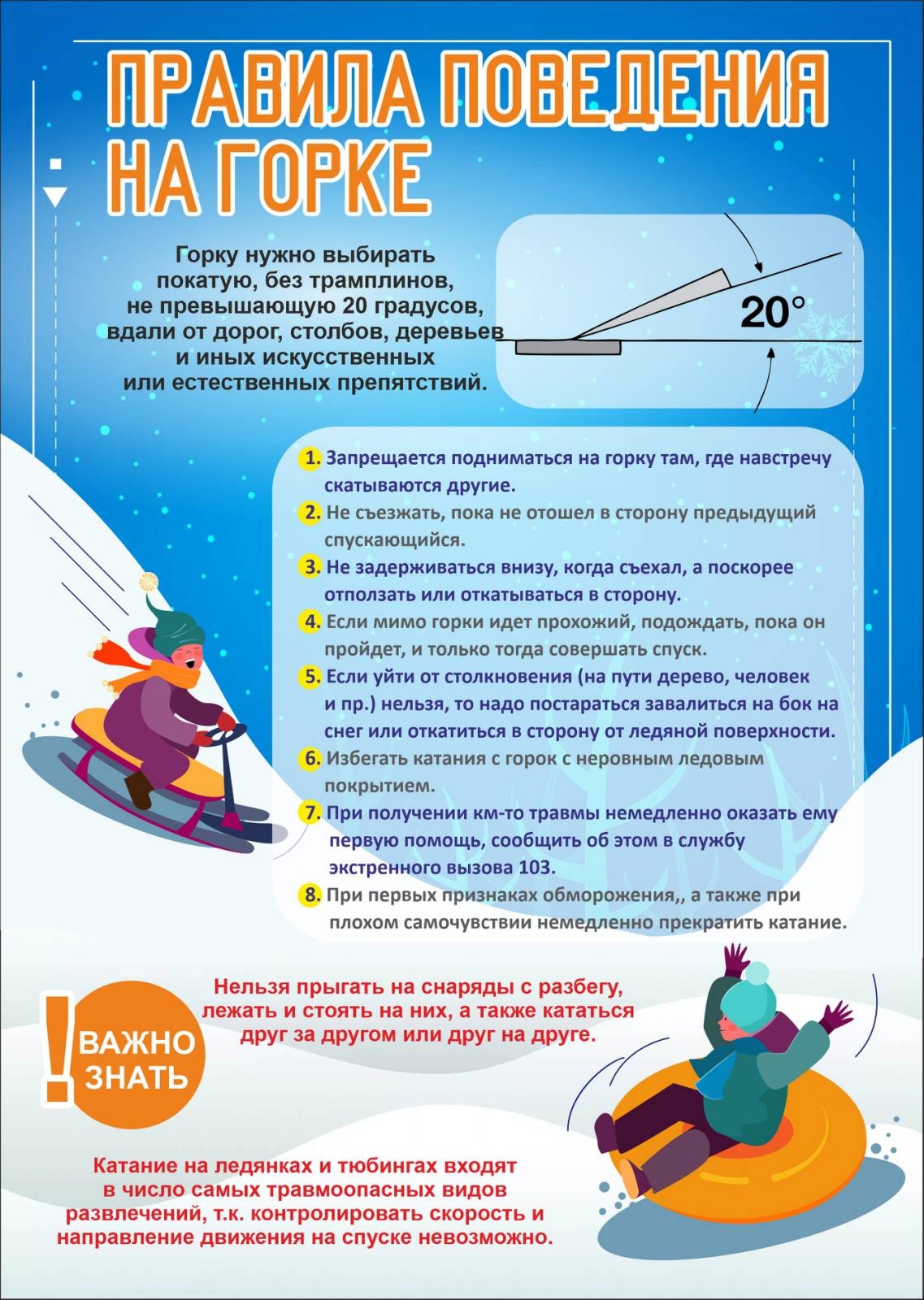 ПРАВИЛА ПОВЕДЕНИЯ НА ГОРКЕ

Горку нужно выбирать покатую, без трамплинов, не превышающую 20 градусов, вдали от дорог, столбов, деревьев и иных искусственных или естественных препятствий.

20°

1. Запрещается подниматься на горку там, где навстречу скатываются другие.
2. Не съезжать, пока не отошел в сторону предыдущий спускающийся.
3. Не задерживаться внизу, когда съехал, а поскорее отползать или откатываться в сторону.
4. Если мимо горки идет прохожий, подождать, пока он пройдет, и только тогда совершать спуск.
5. Если уйти от столкновения (на пути дерево, человек и пр.) нельзя, то надо постараться завалиться на бок на снег или откатиться в сторону от ледяной поверхности.
6. Избегать катания с горок с неровным ледовым покрытием.
7. При получении км-то травмы немедленно оказать ему первую помощь, сообщить об этом в службу экстренного вызова 103.
8. При первых признаках обморожения,, а также при плохом самочувствии немедленно прекратить катание.

! ВАЖНО ЗНАТЬ

Нельзя прыгать на снаряды с разбегу, лежать и стоять на них, а также кататься друг за другом или друг на друге.

Катание на ледянках и тюбингах входят в число самых травмоопасных видов развлечений, т.к. контролировать скорость и направление движения на спуске невозможно.